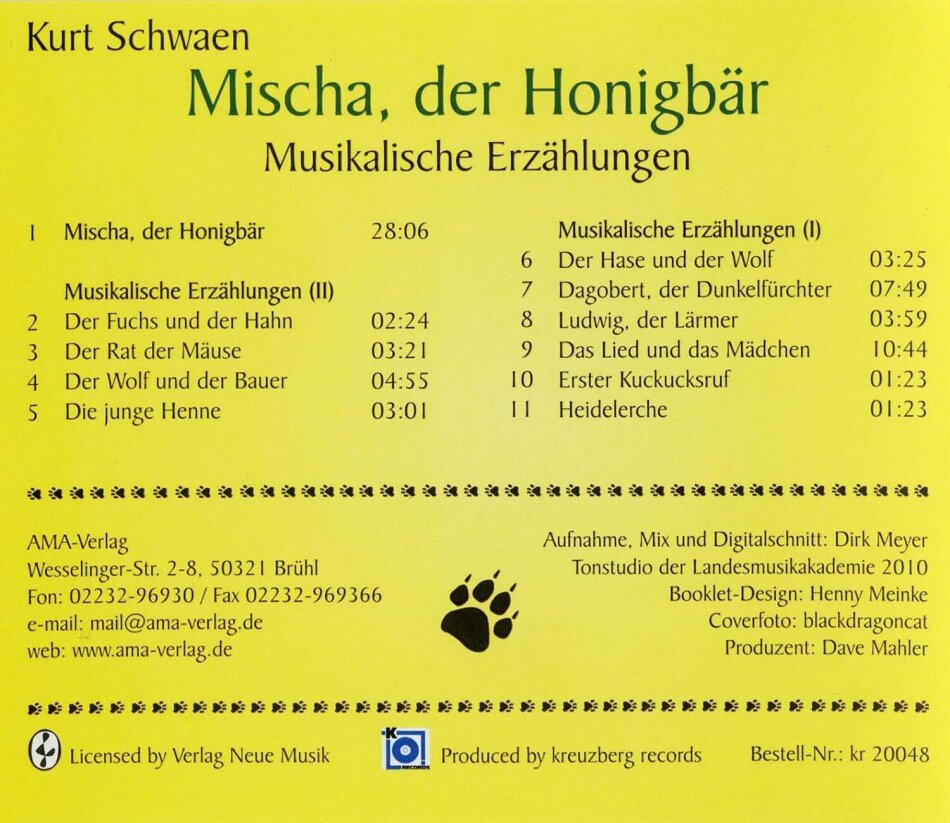 Kurt Schwaen
Mischa, der Honigbär
Musikalische Erzählungen

1 Mischa, der Honigbär 28:06

Musikalische Erzählungen (II)
2 Der Fuchs und der Hahn 02:24
3 Der Rat der Mäuse 03:21
4 Der Wolf und der Bauer 04:55
5 Die junge Henne 03:01

Musikalische Erzählungen (I)
6 Der Hase und der Wolf 03:25
7 Dagobert, der Dunkelfürchter 07:49
8 Ludwig, der Lärmer 03:59
9 Das Lied und das Mädchen 10:44
10 Erster Kuckucksruf 01:23
11 Heidelerche 01:23

AMA-Verlag
Wesselinger-Str. 2-8, 50321 Brühl
Fon: 02232-96930 / Fax 02232-969366
e-mail: mail@ama-verlag.de
web: www.ama-verlag.de

Aufnahme, Mix und Digitalschnitt: Dirk Meyer
Tonstudio der Landesmusikakademie 2010
Booklet-Design: Henny Meinke
Coverfoto: blackdragoncat
Produzent: Dave Mahler

Licensed by Verlag Neue Musik
K RECORDS
Produced by kreuzberg records
Bestell-Nr.: kr 20048